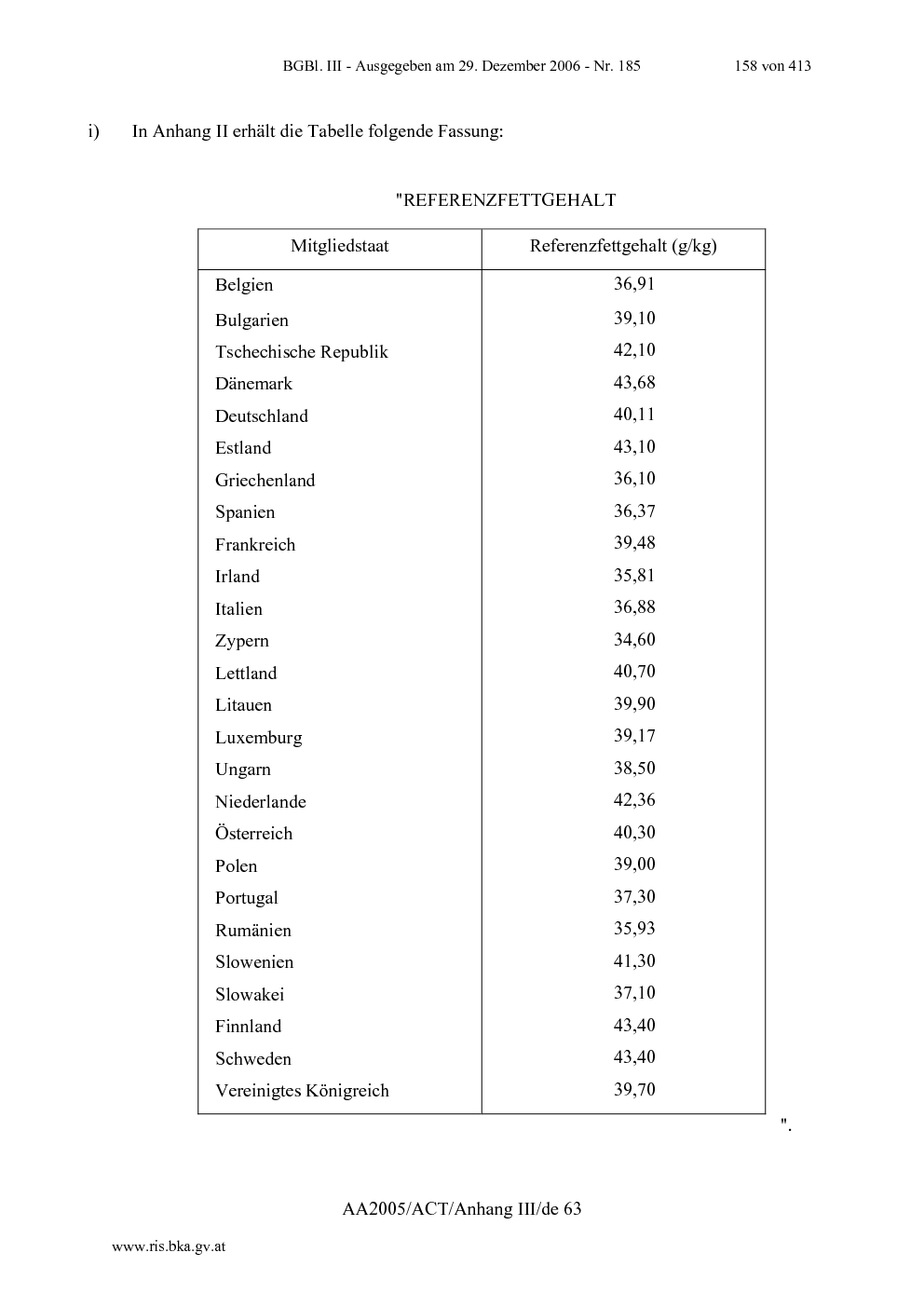 BGBl. III - Ausgegeben am 29. Dezember 2006 - Nr. 185 158 von 413

i) In Anhang II erhält die Tabelle folgende Fassung:

"REFERENZFETTGEHALT

| Mitgliedstaat | Referenzfettgehalt (g/kg) |
|---|---|
| Belgien | 36,91 |
| Bulgarien | 39,10 |
| Tschechische Republik | 42,10 |
| Dänemark | 43,68 |
| Deutschland | 40,11 |
| Estland | 43,10 |
| Griechenland | 36,10 |
| Spanien | 36,37 |
| Frankreich | 39,48 |
| Irland | 35,81 |
| Italien | 36,88 |
| Zypern | 34,60 |
| Lettland | 40,70 |
| Litauen | 39,90 |
| Luxemburg | 39,17 |
| Ungarn | 38,50 |
| Niederlande | 42,36 |
| Österreich | 40,30 |
| Polen | 39,00 |
| Portugal | 37,30 |
| Rumänien | 35,93 |
| Slowenien | 41,30 |
| Slowakei | 37,10 |
| Finnland | 43,40 |
| Schweden | 43,40 |
| Vereinigtes Königreich | 39,70 |

".

AA2005/ACT/Anhang III/de 63

www.ris.bka.gv.at